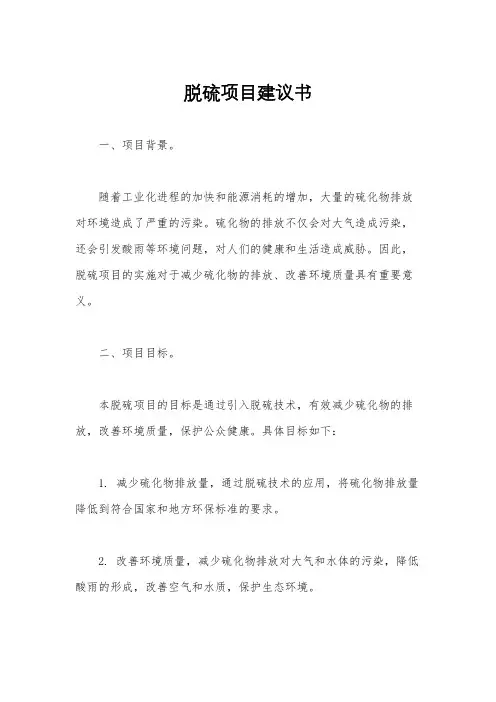 脱硫项目建议书

一、项目背景。

随着工业化进程的加快和能源消耗的增加，大量的硫化物排放对环境造成了严重的污染。硫化物的排放不仅会对大气造成污染，还会引发酸雨等环境问题，对人们的健康和生活造成威胁。因此，脱硫项目的实施对于减少硫化物的排放、改善环境质量具有重要意义。

二、项目目标。

本脱硫项目的目标是通过引入脱硫技术，有效减少硫化物的排放，改善环境质量，保护公众健康。具体目标如下：

1. 减少硫化物排放量，通过脱硫技术的应用，将硫化物排放量降低到符合国家和地方环保标准的要求。

2. 改善环境质量，减少硫化物排放对大气和水体的污染，降低酸雨的形成，改善空气和水质，保护生态环境。